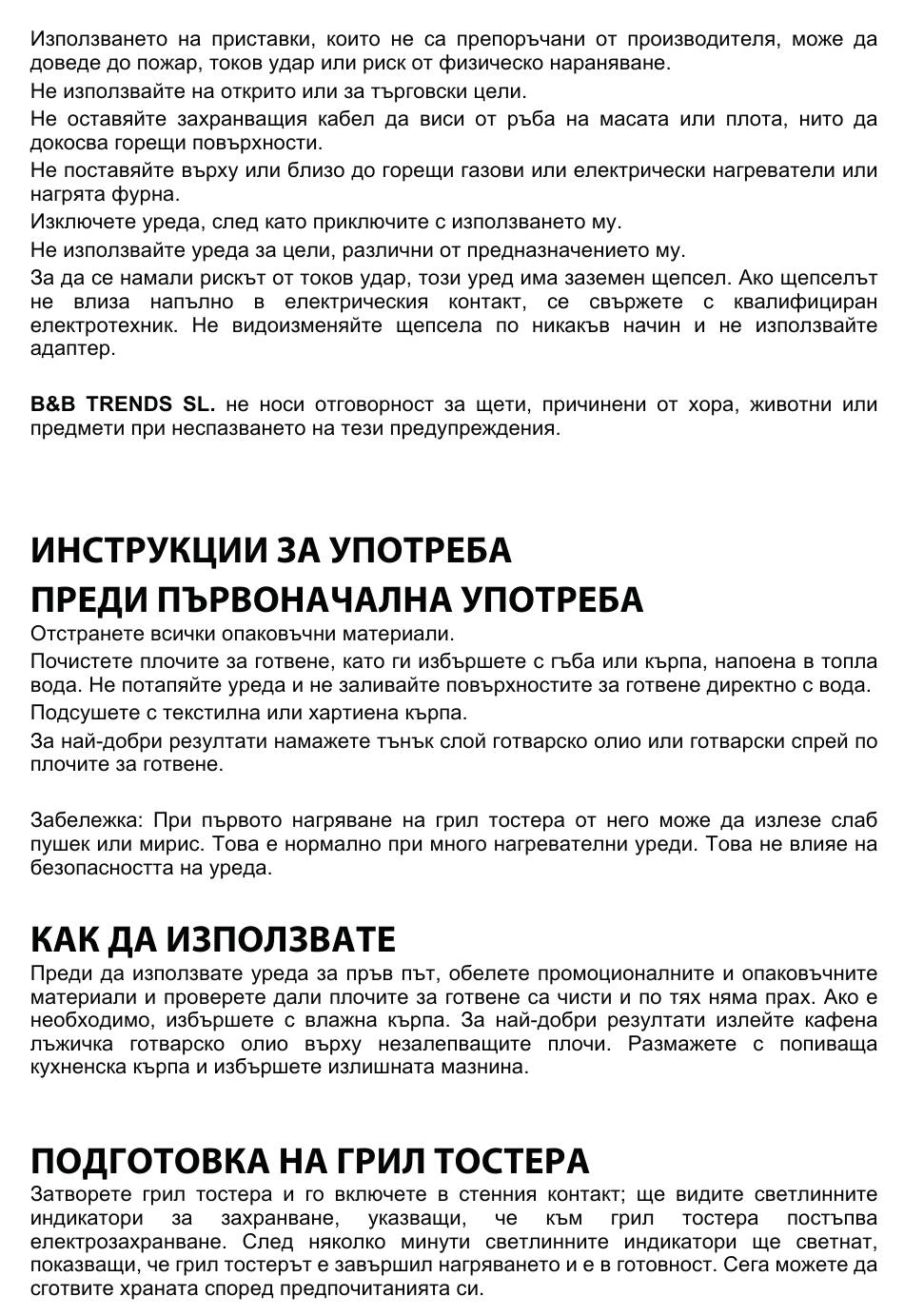 Използването на приставки, които не са препоръчани от производителя, може да доведе до пожар, токов удар или риск от физическо нараняване.

Не използвайте на открито или за търговски цели.

Не оставяйте захранващия кабел да виси от ръба на масата или плота, нито да докосва горещи повърхности.

Не поставяйте върху или близо до горещи газови или електрически нагреватели или нагрята фурна.

Изключете уреда, след като приключите с използването му.

Не използвайте уреда за цели, различни от предназначението му.

За да се намали рискът от токов удар, този уред има заземен щепсел. Ако щепселът не влиза напълно в електрическия контакт, се свържете с квалифициран електротехник. Не видоизменяйте щепсела по никакъв начин и не използвайте адаптер.

B&B TRENDS SL. не носи отговорност за щети, причинени от хора, животни или предмети при неспазването на тези предупреждения.

ИНСТРУКЦИИ ЗА УПОТРЕБА

ПРЕДИ ПЪРВОНАЧАЛНА УПОТРЕБА

Отстранете всички опаковъчни материали.

Почистете плочите за готвене, като ги избършете с гъба или кърпа, напоена в топла вода. Не потапяйте уреда и не заливайте повърхностите за готвене директно с вода.

Подсушете с текстилна или хартиена кърпа.

За най-добри резултати намажете тънък слой готварско олио или готварски спрей по плочите за готвене.

Забележка: При първото нагряване на грил тостера от него може да излезе слаб пушек или мирис. Това е нормално при много нагревателни уреди. Това не влияе на безопасността на уреда.

КАК ДА ИЗПОЛЗВАТЕ

Преди да използвате уреда за пръв път, обелете промоционалните и опаковъчните материали и проверете дали плочите за готвене са чисти и по тях няма прах. Ако е необходимо, избършете с влажна кърпа. За най-добри резултати излейте кафена лъжичка готварско олио върху незалепващите плочи. Размажете с попиваща кухненска кърпа и избършете излишната мазнина.

ПОДГОТОВКА НА ГРИЛ ТОСТЕРА

Затворете грил тостера и го включете в стенния контакт; ще видите светлинните индикатори за захранване, указващи, че към грил тостера постъпва електрозахранване. След няколко минути светлинните индикатори ще светнат, показващи, че грил тостерът е завършил нагряването и е в готовност. Сега можете да сготвите храната според предпочитанията си.